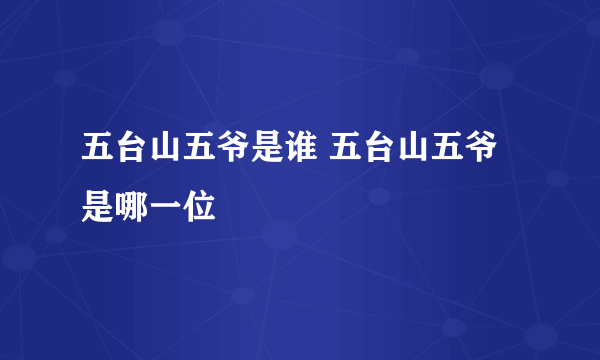 五台山五爷是谁 五台山五爷是哪一位